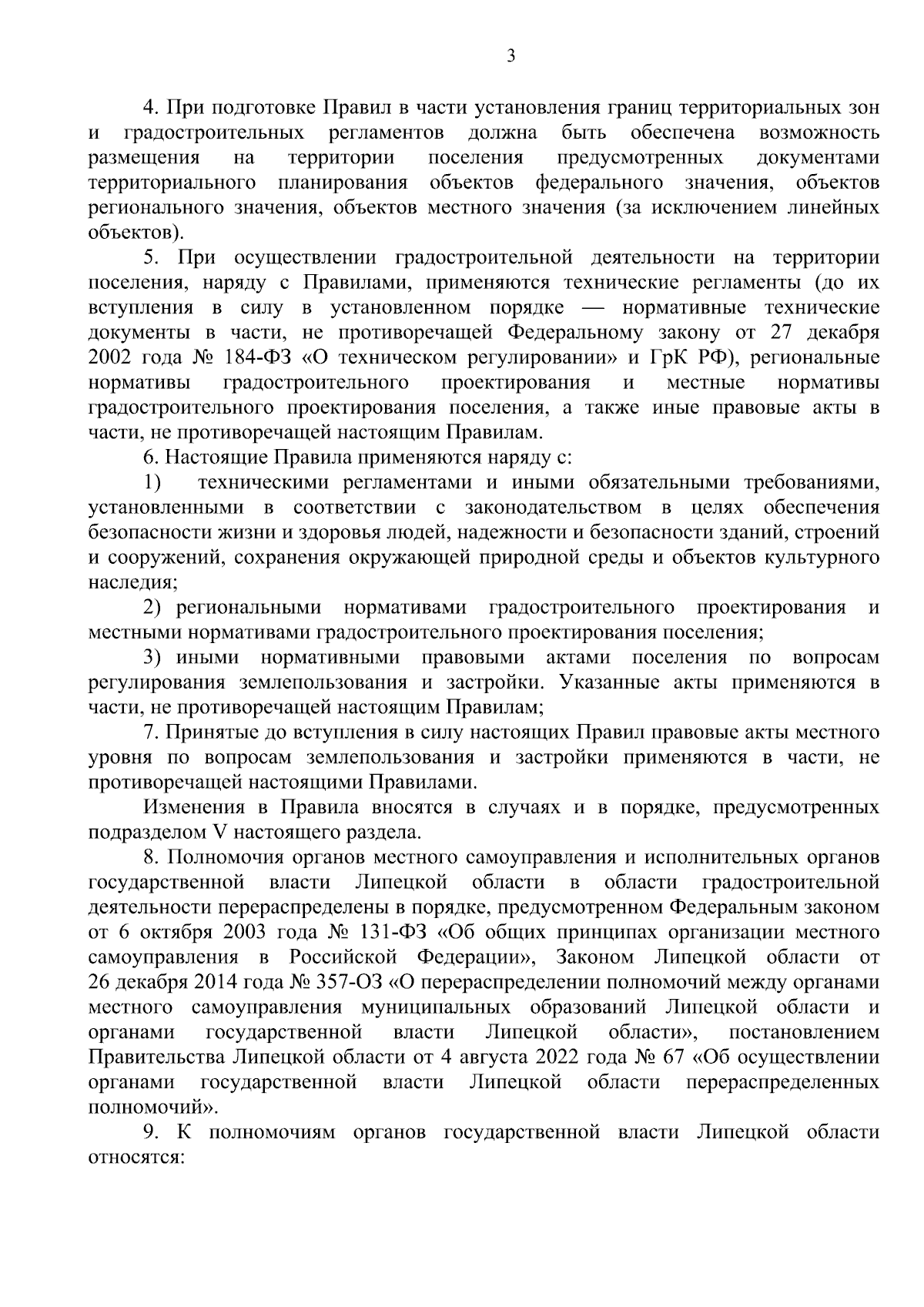 3

4. При подготовке Правил в части установления границ территориальных зон и градостроительных регламентов должна быть обеспечена возможность размещения на территории поселения предусмотренных документами территориального планирования объектов федерального значения, объектов регионального значения, объектов местного значения (за исключением линейных объектов).

5. При осуществлении градостроительной деятельности на территории поселения, наряду с Правилами, применяются технические регламенты (до их вступления в силу в установленном порядке — нормативные технические документы в части, не противоречащей Федеральному закону от 27 декабря 2002 года № 184-ФЗ «О техническом регулировании» и ГрК РФ), региональные нормативы градостроительного проектирования и местные нормативы градостроительного проектирования поселения, а также иные правовые акты в части, не противоречащей настоящим Правилам.

6. Настоящие Правила применяются наряду с:

1) техническими регламентами и иными обязательными требованиями, установленными в соответствии с законодательством в целях обеспечения безопасности жизни и здоровья людей, надежности и безопасности зданий, строений и сооружений, сохранения окружающей природной среды и объектов культурного наследия;

2) региональными нормативами градостроительного проектирования и местными нормативами градостроительного проектирования поселения;

3) иными нормативными правовыми актами поселения по вопросам регулирования землепользования и застройки. Указанные акты применяются в части, не противоречащей настоящим Правилам;

7. Принятые до вступления в силу настоящих Правил правовые акты местного уровня по вопросам землепользования и застройки применяются в части, не противоречащей настоящими Правилами.

Изменения в Правила вносятся в случаях и в порядке, предусмотренных подразделом V настоящего раздела.

8. Полномочия органов местного самоуправления и исполнительных органов государственной власти Липецкой области в области градостроительной деятельности перераспределены в порядке, предусмотренном Федеральным законом от 6 октября 2003 года № 131-ФЗ «Об общих принципах организации местного самоуправления в Российской Федерации», Законом Липецкой области от 26 декабря 2014 года № 357-ОЗ «О перераспределении полномочий между органами местного самоуправления муниципальных образований Липецкой области и органами государственной власти Липецкой области», постановлением Правительства Липецкой области от 4 августа 2022 года № 67 «Об осуществлении органами государственной власти Липецкой области перераспределенных полномочий».

9. К полномочиям органов государственной власти Липецкой области относятся: